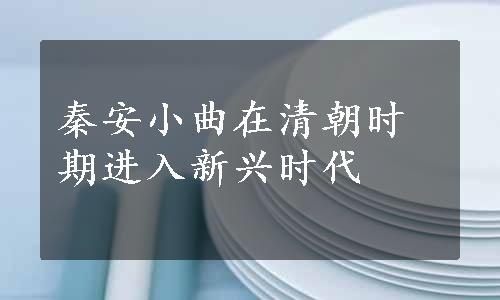 秦安小曲在清朝时期进入新兴时代